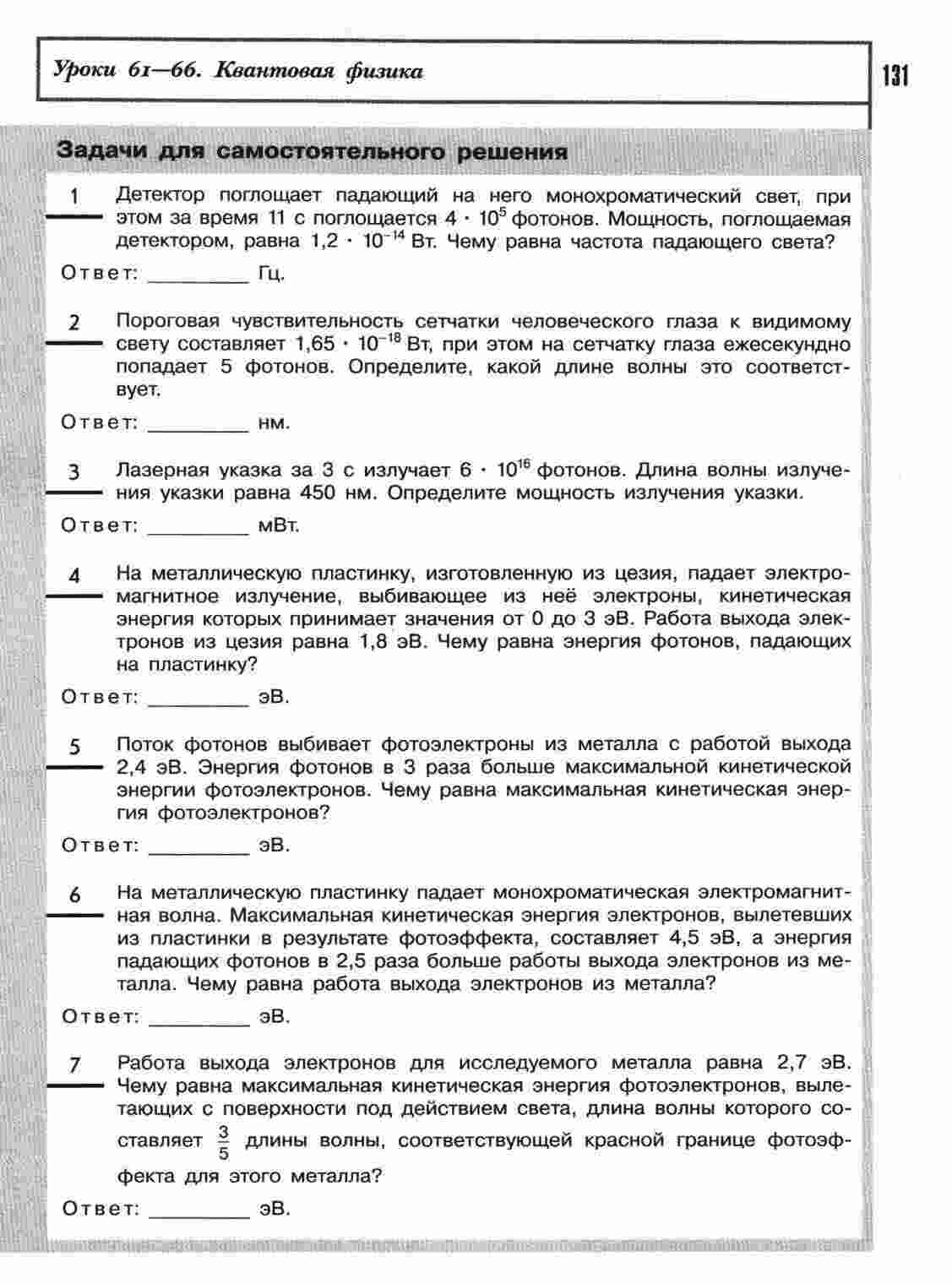 Уроки 61—66. Квантовая физика

131

Задачи для самостоятельного решения

1 Детектор поглощает падающий на него монохроматический свет, при этом за время 11 с поглощается $4 \cdot 10^5$ фотонов. Мощность, поглощаемая детектором, равна $1,2 \cdot 10^{-14}$ Вт. Чему равна частота падающего света?

Ответ: ________ Гц.

2 Пороговая чувствительность сетчатки человеческого глаза к видимому свету составляет $1,65 \cdot 10^{-18}$ Вт, при этом на сетчатку глаза ежесекундно попадает 5 фотонов. Определите, какой длине волны это соответствует.

Ответ: ________ нм.

3 Лазерная указка за 3 с излучает $6 \cdot 10^{16}$ фотонов. Длина волны излучения указки равна 450 нм. Определите мощность излучения указки.

Ответ: ________ мВт.

4 На металлическую пластинку, изготовленную из цезия, падает электромагнитное излучение, выбивающее из неё электроны, кинетическая энергия которых принимает значения от 0 до 3 эВ. Работа выхода электронов из цезия равна 1,8 эВ. Чему равна энергия фотонов, падающих на пластинку?

Ответ: ________ эВ.

5 Поток фотонов выбивает фотоэлектроны из металла с работой выхода 2,4 эВ. Энергия фотонов в 3 раза больше максимальной кинетической энергии фотоэлектронов. Чему равна максимальная кинетическая энергия фотоэлектронов?

Ответ: ________ эВ.

6 На металлическую пластинку падает монохроматическая электромагнитная волна. Максимальная кинетическая энергия электронов, вылетевших из пластинки в результате фотоэффекта, составляет 4,5 эВ, а энергия падающих фотонов в 2,5 раза больше работы выхода электронов из металла. Чему равна работа выхода электронов из металла?

Ответ: ________ эВ.

7 Работа выхода электронов для исследуемого металла равна 2,7 эВ. Чему равна максимальная кинетическая энергия фотоэлектронов, вылетающих с поверхности под действием света, длина волны которого составляет $\frac{3}{5}$ длины волны, соответствующей красной границе фотоэффекта для этого металла?

Ответ: ________ эВ.